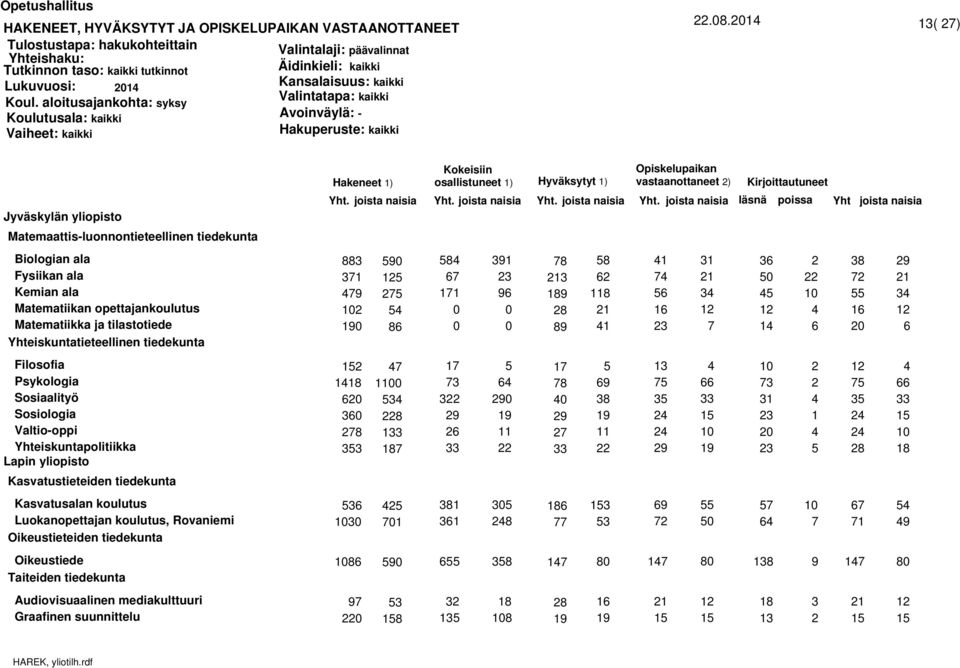 Opetushallitus

HAKENEET, HYVÄKSYTYT JA OPISKELUPAIKAN VASTAANOTTANEET

22.08.2014

13( 27)

Tulostustapa: hakukohteittain
Yhteishaku:
Tutkinnon taso: kaikki tutkinnot
Lukuvuosi: 2014
Koul. aloitusajankohta: syksy
Koulutusala: kaikki
Vaiheet: kaikki

Valintalaji: päävalinnat
Äidinkieli: kaikki
Kansalaisuus: kaikki
Valintatapa: kaikki
Avoinväylä: -
Hakuperuste: kaikki

| | Hakeneet 1) Yht. | joista naisia | Kokeisiin osallistuneet 1) Yht. | joista naisia | Hyväksytyt 1) Yht. | joista naisia | Opiskelupaikan vastaanottaneet 2) Yht. | joista naisia | Kirjoittautuneet läsnä | poissa | Yht | joista naisia |
|---|---|---|---|---|---|---|---|---|---|---|---|---|
| Jyväskylän yliopisto | | | | | | | | | | | | |
| Matemaattis-luonnontieteellinen tiedekunta | | | | | | | | | | | | |
| Biologian ala | 883 | 590 | 584 | 391 | 78 | 58 | 41 | 31 | 36 | 2 | 38 | 29 |
| Fysiikan ala | 371 | 125 | 67 | 23 | 213 | 62 | 74 | 21 | 50 | 22 | 72 | 21 |
| Kemian ala | 479 | 275 | 171 | 96 | 189 | 118 | 56 | 34 | 45 | 10 | 55 | 34 |
| Matematiikan opettajankoulutus | 102 | 54 | 0 | 0 | 28 | 21 | 16 | 12 | 12 | 4 | 16 | 12 |
| Matematiikka ja tilastotiede | 190 | 86 | 0 | 0 | 89 | 41 | 23 | 7 | 14 | 6 | 20 | 6 |
| Yhteiskuntatieteellinen tiedekunta | | | | | | | | | | | | |
| Filosofia | 152 | 47 | 17 | 5 | 17 | 5 | 13 | 4 | 10 | 2 | 12 | 4 |
| Psykologia | 1418 | 1100 | 73 | 64 | 78 | 69 | 75 | 66 | 73 | 2 | 75 | 66 |
| Sosiaalityö | 620 | 534 | 322 | 290 | 40 | 38 | 35 | 33 | 31 | 4 | 35 | 33 |
| Sosiologia | 360 | 228 | 29 | 19 | 29 | 19 | 24 | 15 | 23 | 1 | 24 | 15 |
| Valtio-oppi | 278 | 133 | 26 | 11 | 27 | 11 | 24 | 10 | 20 | 4 | 24 | 10 |
| Yhteiskuntapolitiikka | 353 | 187 | 33 | 22 | 33 | 22 | 29 | 19 | 23 | 5 | 28 | 18 |
| Lapin yliopisto | | | | | | | | | | | | |
| Kasvatustieteiden tiedekunta | | | | | | | | | | | | |
| Kasvatusalan koulutus | 536 | 425 | 381 | 305 | 186 | 153 | 69 | 55 | 57 | 10 | 67 | 54 |
| Luokanopettajan koulutus, Rovaniemi | 1030 | 701 | 361 | 248 | 77 | 53 | 72 | 50 | 64 | 7 | 71 | 49 |
| Oikeustieteiden tiedekunta | | | | | | | | | | | | |
| Oikeustiede | 1086 | 590 | 655 | 358 | 147 | 80 | 147 | 80 | 138 | 9 | 147 | 80 |
| Taiteiden tiedekunta | | | | | | | | | | | | |
| Audiovisuaalinen mediakulttuuri | 97 | 53 | 32 | 18 | 28 | 16 | 21 | 12 | 18 | 3 | 21 | 12 |
| Graafinen suunnittelu | 220 | 158 | 135 | 108 | 19 | 19 | 15 | 15 | 13 | 2 | 15 | 15 |

HAREK, yliotilh.rdf